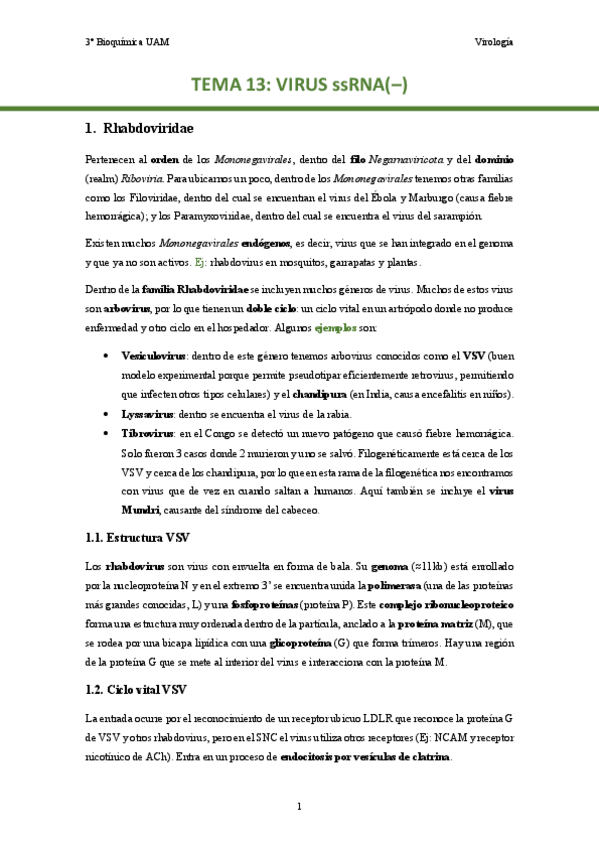 3º Bioquímica UAM

Virología

TEMA 13: VIRUS ssRNA(–)

1. Rhabdoviridae

Pertenecen al orden de los Mononegavirales, dentro del filo Negarnaviricota y del dominio (realm) Riboviria. Para ubicarnos un poco, dentro de los Mononegavirales tenemos otras familias como los Filoviridae, dentro del cual se encuentran el virus del Ébola y Marburgo (causa fiebre hemorrágica); y los Paramyxoviridae, dentro del cual se encuentra el virus del sarampión.

Existen muchos Mononegavirales endógenos, es decir, virus que se han integrado en el genoma y que ya no son activos. Ej: rhabdovirus en mosquitos, garrapatas y plantas.

Dentro de la familia Rhabdoviridae se incluyen muchos géneros de virus. Muchos de estos virus son arbovirus, por lo que tienen un doble ciclo: un ciclo vital en un artrópodo donde no produce enfermedad y otro ciclo en el hospedador. Algunos ejemplos son:

• Vesiculovirus: dentro de este género tenemos arbovirus conocidos como el VSV (buen modelo experimental porque permite pseudotipar eficientemente retrovirus, permitiendo que infecten otros tipos celulares) y el chandipura (en India, causa encefalitis en niños).
• Lyssavirus: dentro se encuentra el virus de la rabia.
• Tibrovirus: en el Congo se detectó un nuevo patógeno que causó fiebre hemorrágica. Solo fueron 3 casos donde 2 murieron y uno se salvó. Filogenéticamente está cerca de los VSV y cerca de los chandipura, por lo que en esta rama de la filogenética nos encontramos con virus que de vez en cuando saltan a humanos. Aquí también se incluye el virus Mundri, causante del síndrome del cabeceo.

1.1. Estructura VSV

Los rhabdovirus son virus con envuelta en forma de bala. Su genoma (≈11kb) está enrollado por la nucleoproteína N y en el extremo 3' se encuentra unida la polimerasa (una de las proteínas más grandes conocidas, L) y una fosfoproteínas (proteína P). Este complejo ribonucleoproteico forma una estructura muy ordenada dentro de la partícula, anclado a la proteína matriz (M), que se rodea por una bicapa lipídica con una glicoproteína (G) que forma trímeros. Hay una región de la proteína G que se mete al interior del virus e interacciona con la proteína M.

1.2. Ciclo vital VSV

La entrada ocurre por el reconocimiento de un receptor ubicuo LDLR que reconoce la proteína G de VSV y otros rhabdovirus, pero en el SNC el virus utiliza otros receptores (Ej: NCAM y receptor nicotínico de ACh). Entra en un proceso de endocitosis por vesículas de clatrina.

1